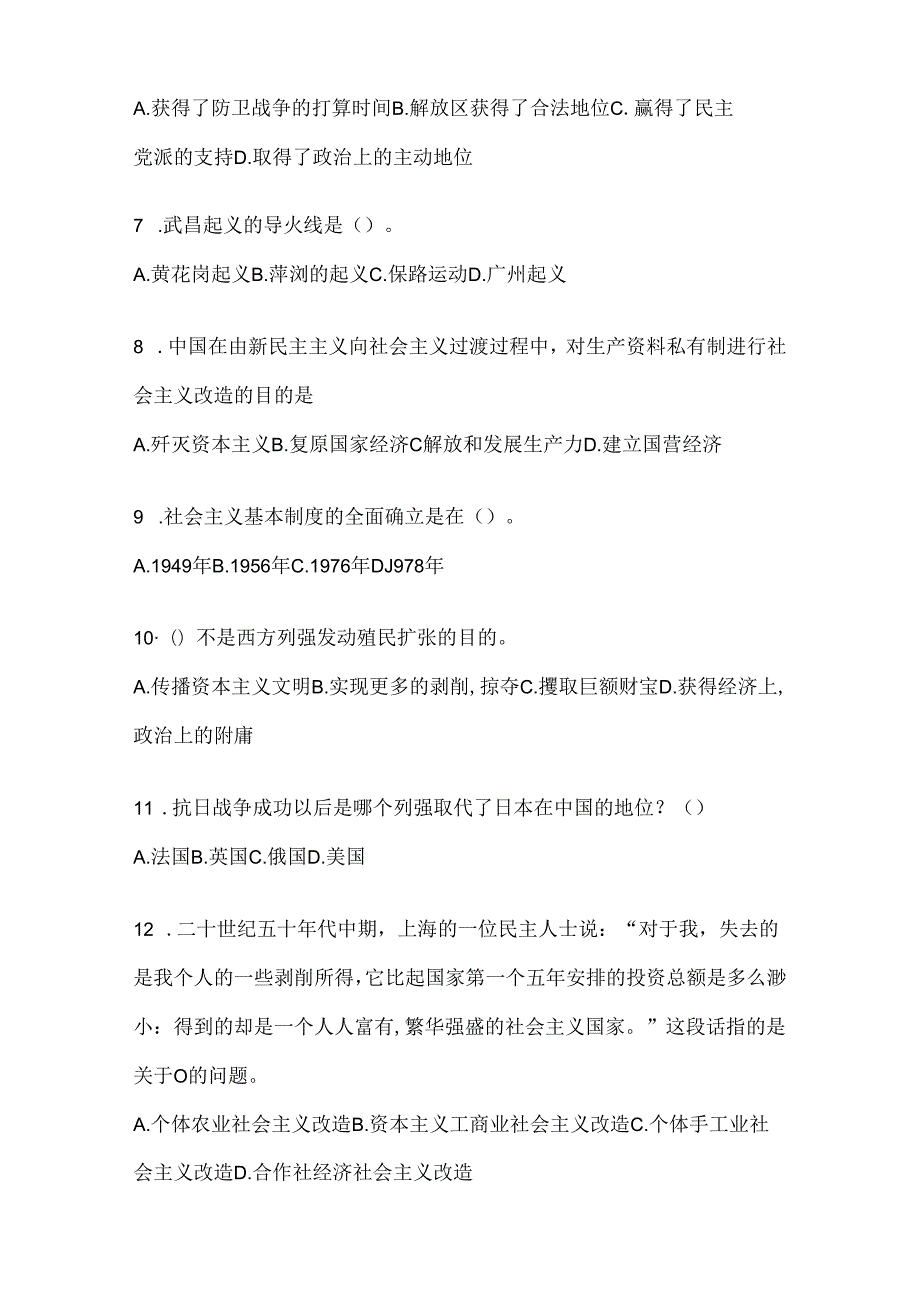 A.获得了防卫战争的打算时间B.解放区获得了合法地位C.赢得了民主党派的支持D.取得了政治上的主动地位

7 .武昌起义的导火线是（）。

A.黄花岗起义B.萍浏的起义C.保路运动D.广州起义

8 .中国在由新民主主义向社会主义过渡过程中，对生产资料私有制进行社会主义改造的目的是

A.歼灭资本主义B.复原国家经济C解放和发展生产力D.建立国营经济

9 .社会主义基本制度的全面确立是在（）。

A.1949年B.1956年C.1976年DJ978年

10·()不是西方列强发动殖民扩张的目的。

A.传播资本主义文明B.实现更多的剥削,掠夺C.攫取巨额财宝D.获得经济上,政治上的附庸

11 .抗日战争成功以后是哪个列强取代了日本在中国的地位？（）

A.法国B.英国C.俄国D.美国

12 .二十世纪五十年代中期，上海的一位民主人士说：“对于我，失去的是我个人的一些剥削所得,它比起国家第一个五年安排的投资总额是多么渺小：得到的却是一个人人富有,繁华强盛的社会主义国家。”这段话指的是关于O的问题。

A.个体农业社会主义改造B.资本主义工商业社会主义改造C.个体手工业社会主义改造D.合作社经济社会主义改造